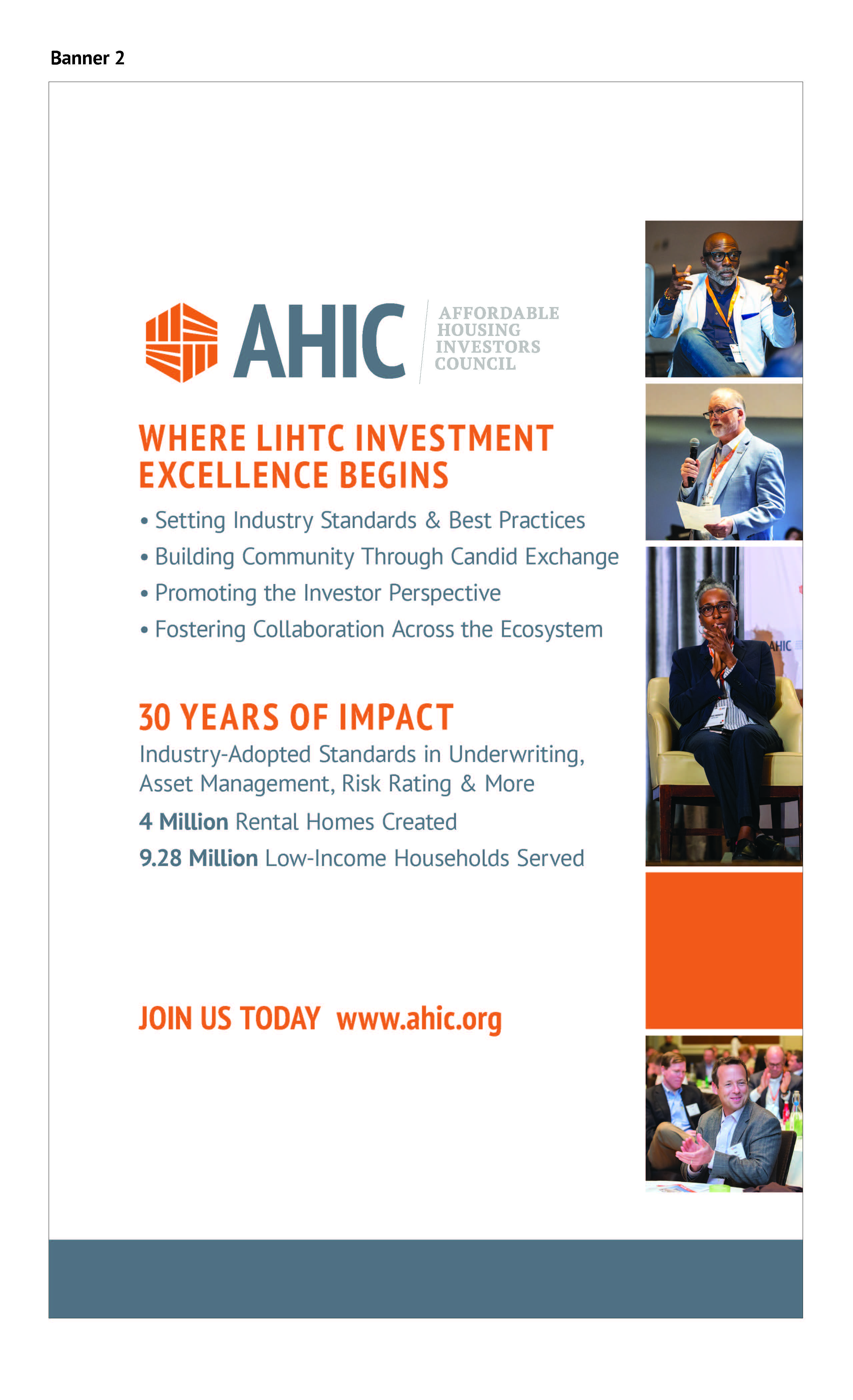 Banner 2

AHIC AFFORDABLE HOUSING INVESTORS COUNCIL

WHERE LIHTC INVESTMENT EXCELLENCE BEGINS

• Setting Industry Standards & Best Practices
• Building Community Through Candid Exchange
• Promoting the Investor Perspective
• Fostering Collaboration Across the Ecosystem

30 YEARS OF IMPACT

Industry-Adopted Standards in Underwriting, Asset Management, Risk Rating & More

4 Million Rental Homes Created

9.28 Million Low-Income Households Served

JOIN US TODAY www.ahic.org

AHIC